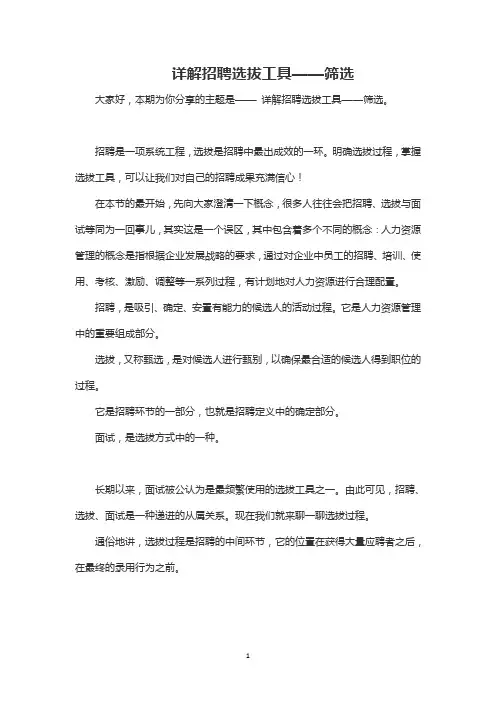 详解招聘选拔工具——筛选

大家好，本期为你分享的主题是—— 详解招聘选拔工具——筛选。

招聘是一项系统工程，选拔是招聘中最出成效的一环。明确选拔过程，掌握选拔工具，可以让我们对自己的招聘成果充满信心！

在本节的最开始，先向大家澄清一下概念，很多人往往会把招聘、选拔与面试等同为一回事儿，其实这是一个误区，其中包含着多个不同的概念：人力资源管理的概念是指根据企业发展战略的要求，通过对企业中员工的招聘、培训、使用、考核、激励、调整等一系列过程，有计划地对人力资源进行合理配置。

招聘，是吸引、确定、安置有能力的候选人的活动过程。它是人力资源管理中的重要组成部分。

选拔，又称甄选，是对候选人进行甄别，以确保最合适的候选人得到职位的过程。

它是招聘环节的一部分，也就是招聘定义中的确定部分。

面试，是选拔方式中的一种。

长期以来，面试被公认为是最频繁使用的选拔工具之一。由此可见，招聘、选拔、面试是一种递进的从属关系。现在我们就来聊一聊选拔过程。

通俗地讲，选拔过程是招聘的中间环节，它的位置在获得大量应聘者之后，在最终的录用行为之前。

1